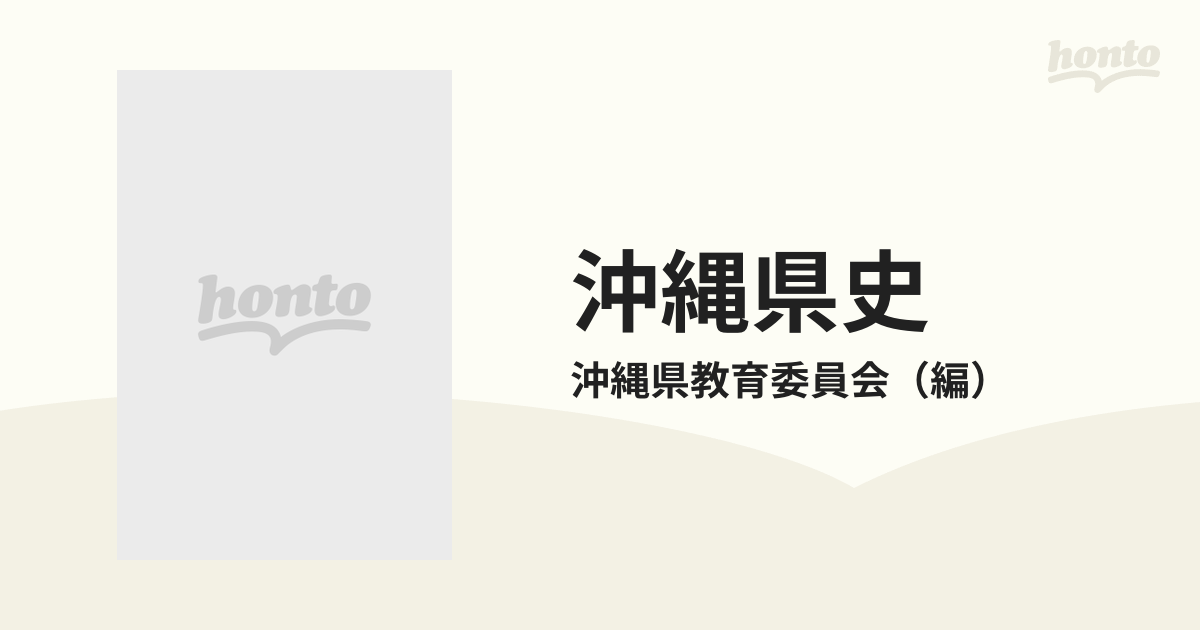 honto

honto

沖縄県史

沖縄県教育委員会（編）